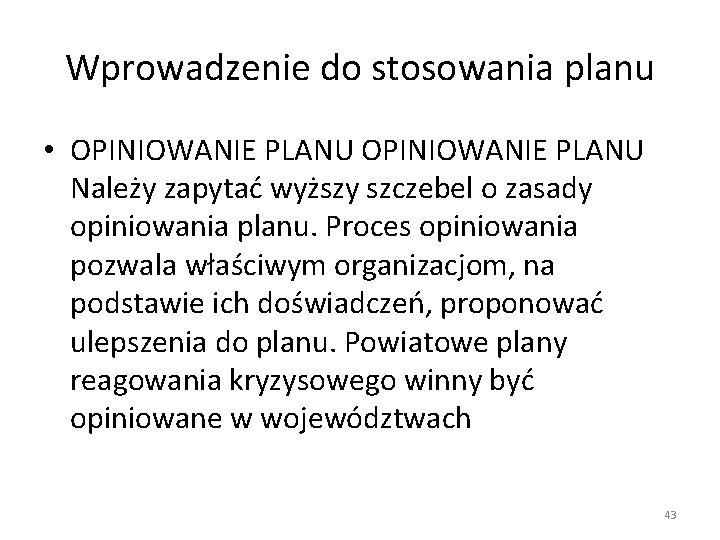 Wprowadzenie do stosowania planu

• OPINIOWANIE PLANU OPINIOWANIE PLANU Należy zapytać wyższy szczebel o zasady opiniowania planu. Proces opiniowania pozwala właściwym organizacjom, na podstawie ich doświadczeń, proponować ulepszenia do planu. Powiatowe plany reagowania kryzysowego winny być opiniowane w województwach

43